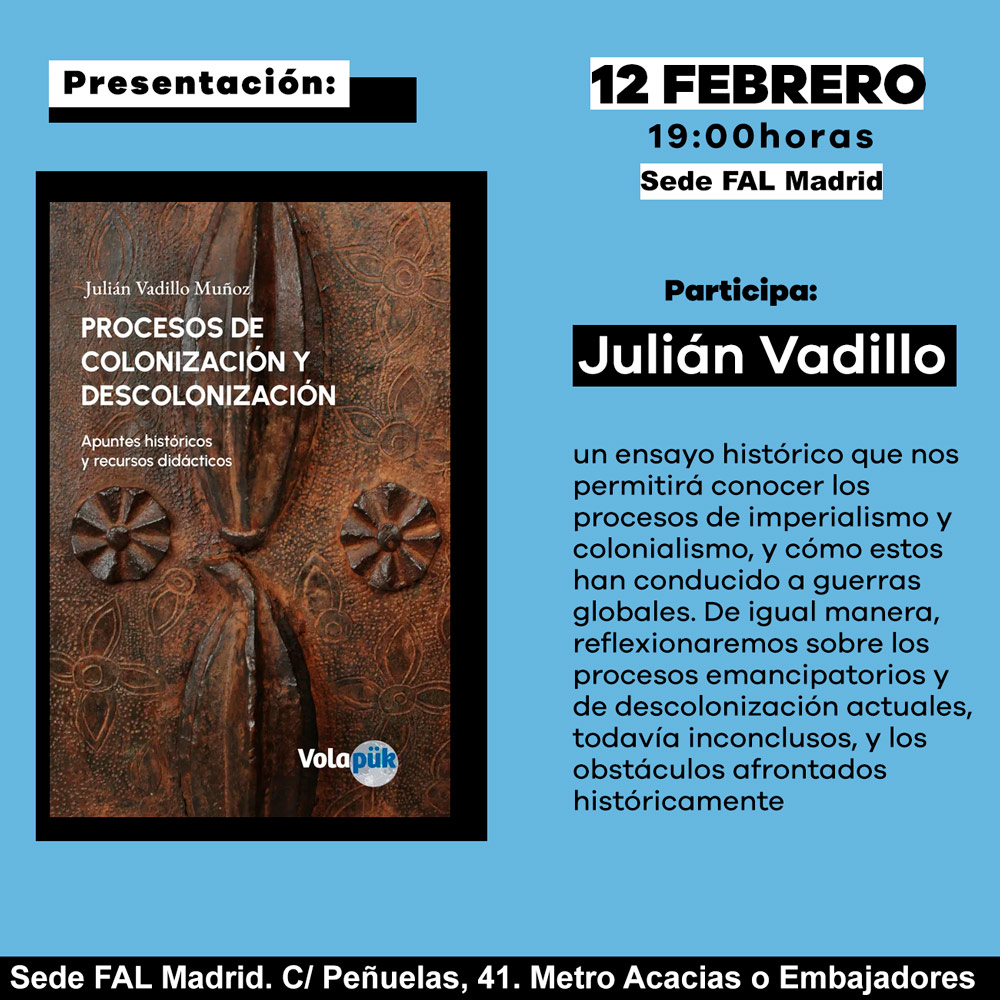 Presentación:

Julián Vadillo Muñoz

PROCESOS DE COLONIZACIÓN Y DESCOLONIZACIÓN

Apuntes históricos y recursos didácticos

Volapük

12 FEBRERO

19:00horas

Sede FAL Madrid

Participa:

Julián Vadillo

un ensayo histórico que nos permitirá conocer los procesos de imperialismo y colonialismo, y cómo estos han conducido a guerras globales. De igual manera, reflexionaremos sobre los procesos emancipatorios y de descolonización actuales, todavía inconclusos, y los obstáculos afrontados históricamente

Sede FAL Madrid. C/ Peñuelas, 41. Metro Acacias o Embajadores